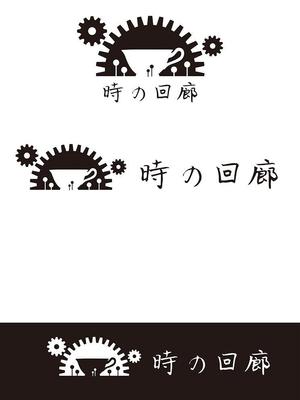 時の回廊

時の回廊

時の回廊